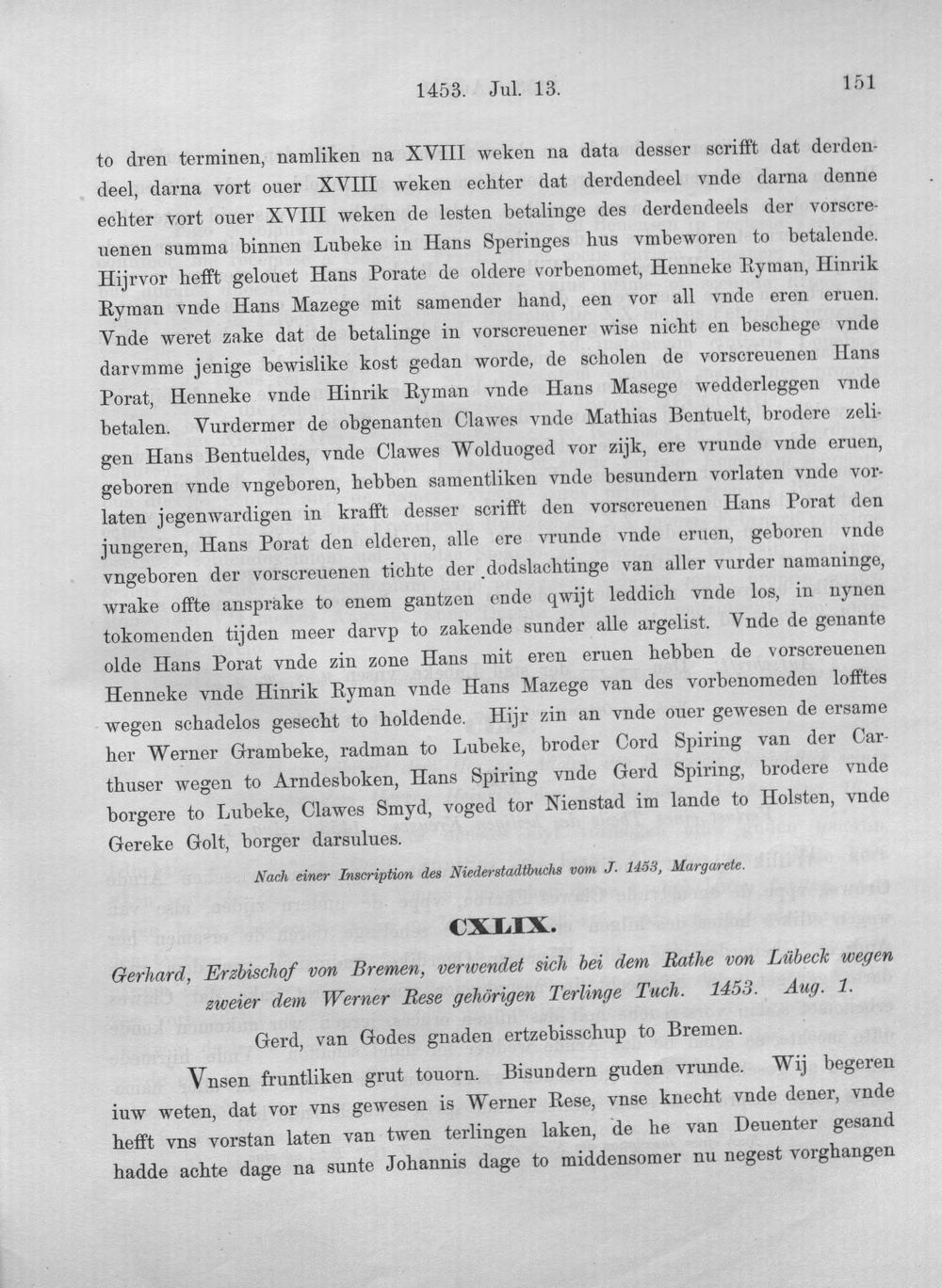 1453. Jul. 13.

151

to dren terminen, namliken na XVIII weken na data desser scrifft dat derdendeel, darna vort ouer XVIII weken echter dat derdendeel vnde darna denne echter vort ouer XVIII weken de lesten betalinge des derdendeels der vorscreuenen summa binnen Lubeke in Hans Speringes hus vmbeworen to betalende. Hijrvor hefft gelouet Hans Porate de oldere vorbenomet, Henneke Ryman, Hinrik Ryman vnde Hans Mazege mit samender hand, een vor all vnde eren eruen. Vnde weret zake dat de betalinge in vorscreuener wise nicht en beschege vnde darvmme jenige bewislike kost gedan worde, de scholen de vorscreuenen Hans Porat, Henneke vnde Hinrik Ryman vnde Hans Masege wedderleggen vnde betalen. Vurdermer de obgenanten Clawes vnde Mathias Bentuelt, brodere zeligen Hans Bentueldes, vnde Clawes Wolduoged vor zijk, ere vrunde vnde eruen, geboren vnde vngeboren, hebben samentliken vnde besundern vorlaten vnde vorlaten jegenwardigen in krafft desser scrifft den vorscreuenen Hans Porat den jungeren, Hans Porat den elderen, alle ere vrunde vnde eruen, geboren vnde vngeboren der vorscreuenen tichte der dodslachtinge van aller vurder namaninge, wrake offte ansprake to enem gantzen ende qwijt leddich vnde los, in nynen tokomenden tijden meer darvp to zakende sunder alle argelist. Vnde de genante olde Hans Porat vnde zin zone Hans mit eren eruen hebben de vorscreuenen Henneke vnde Hinrik Ryman vnde Hans Mazege van des vorbenomeden lofftes wegen schadelos gesecht to holdende. Hijr zin an vnde ouer gewesen de ersame her Werner Grambeke, radman to Lubeke, broder Cord Spiring van der Carthuser wegen to Arndesboken, Hans Spiring vnde Gerd Spiring, brodere vnde borgere to Lubeke, Clawes Smyd, voged tor Nienstad im lande to Holsten, vnde Gereke Golt, borger darsulues.

Nach einer Inscription des Niederstadtbuchs vom J. 1453, Margarete.

CXLIX.

Gerhard, Erzbischof von Bremen, verwendet sich bei dem Rathe von Lübeck wegen zweier dem Werner Rese gehörigen Terlinge Tuch. 1453. Aug. 1.

Gerd, van Godes gnaden ertzebisschup to Bremen.

Vnsen fruntliken grut touorn. Bisundern guden vrunde. Wij begeren iuw weten, dat vor vns gewesen is Werner Rese, vnse knecht vnde dener, vnde hefft vns vorstan laten van twen terlingen laken, de he van Deuenter gesand hadde achte dage na sunte Johannis dage to middensomer nu negest vorghangen